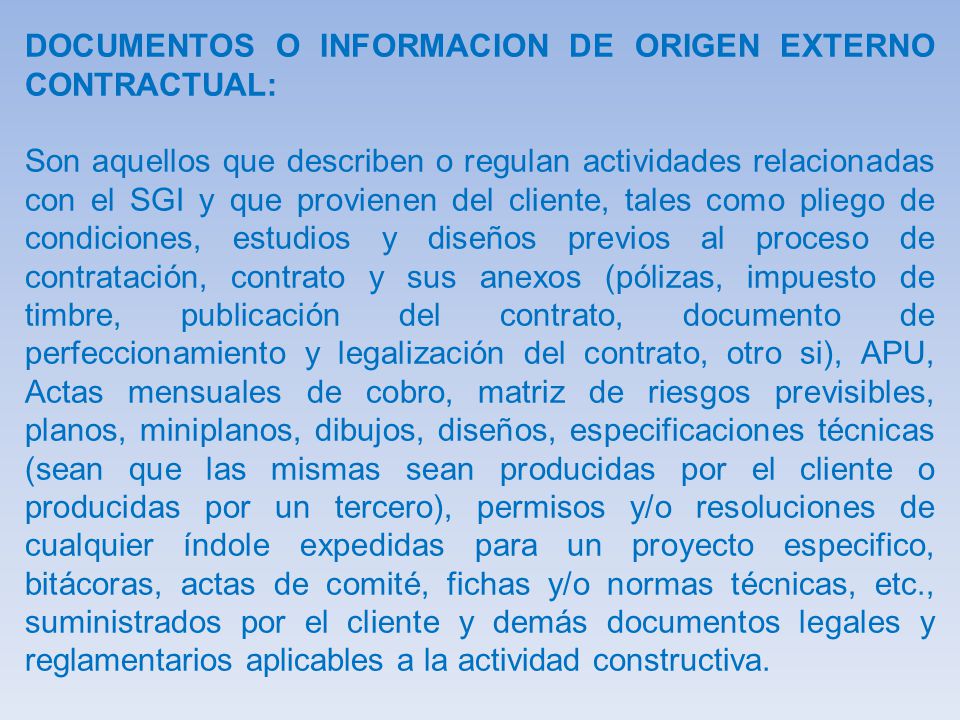 DOCUMENTOS O INFORMACION DE ORIGEN EXTERNO CONTRACTUAL:

Son aquellos que describen o regulan actividades relacionadas con el SGI y que provienen del cliente, tales como pliego de condiciones, estudios y diseños previos al proceso de contratación, contrato y sus anexos (pólizas, impuesto de timbre, publicación del contrato, documento de perfeccionamiento y legalización del contrato, otro si), APU, Actas mensuales de cobro, matriz de riesgos previsibles, planos, miniplanos, dibujos, diseños, especificaciones técnicas (sean que las mismas sean producidas por el cliente o producidas por un tercero), permisos y/o resoluciones de cualquier índole expedidas para un proyecto especifico, bitácoras, actas de comité, fichas y/o normas técnicas, etc., suministrados por el cliente y demás documentos legales y reglamentarios aplicables a la actividad constructiva.